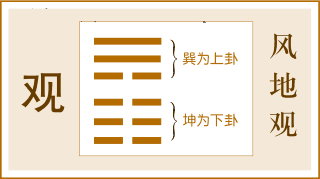 观

巽为上卦

坤为下卦

风地观